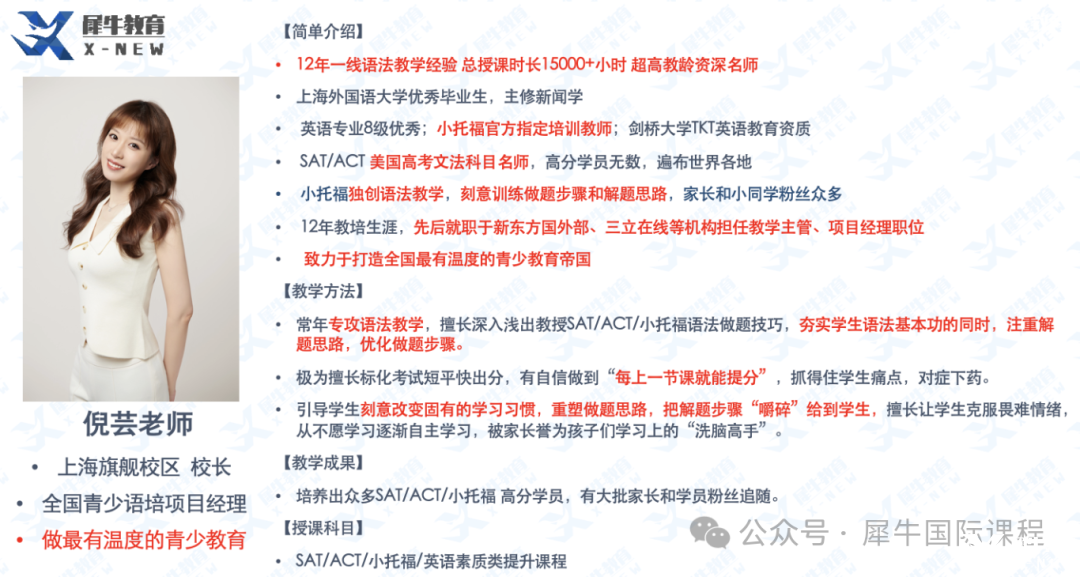 犀牛教育
X-NEW

倪芸老师

• 上海旗舰校区 校长
• 全国青少语培项目经理
• 做最有温度的青少教育

【简单介绍】
• 12年一线语法教学经验 总授课时长15000+小时 超高教龄资深名师
• 上海外国语大学优秀毕业生，主修新闻学
• 英语专业8级优秀；小托福官方指定培训教师；剑桥大学TKT英语教育资质
• SAT/ACT 美国高考文法科目名师，高分学员无数，遍布世界各地
• 小托福独创语法教学，刻意训练做题步骤和解题思路，家长和小同学粉丝众多
• 12年教培生涯，先后就职于新东方国外部、三立在线等机构担任教学主管、项目经理职位
• 致力于打造全国最有温度的青少教育帝国

【教学方法】
• 常年专攻语法教学，擅长深入浅出教授SAT/ACT/小托福语法做题技巧，夯实学生语法基本功的同时，注重解题思路，优化做题步骤。
• 极为擅长标化考试短平快出分，有自信做到“每上一节课就能提分”，抓得住学生痛点，对症下药。
• 引导学生刻意改变固有的学习习惯，重塑做题思路，把解题步骤“嚼碎”给到学生，擅长让学生克服畏难情绪，从不愿学习逐渐自主学习，被家长誉为孩子们学习上的“洗脑高手”。

【教学成果】
• 培养出众多SAT/ACT/小托福 高分学员，有大批家长和学员粉丝追随。

【授课科目】
• SAT/ACT/小托福/英语素质类提升课程

公众号 · 犀牛国际课程